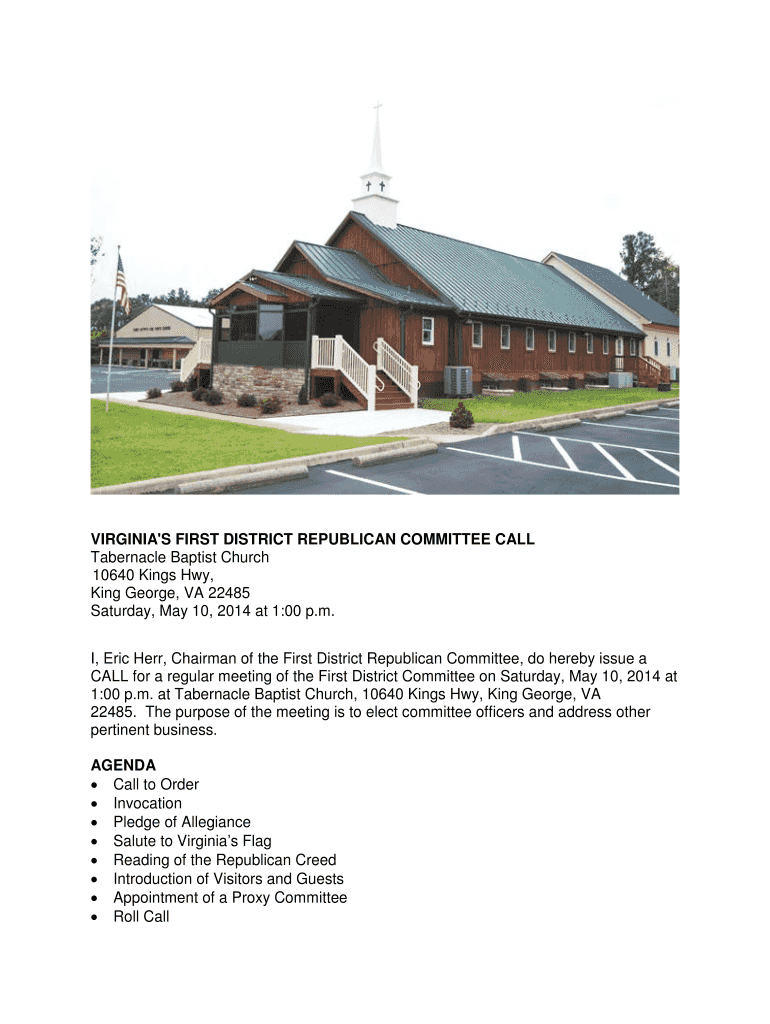 VIRGINIA'S FIRST DISTRICT REPUBLICAN COMMITTEE CALL
Tabernacle Baptist Church
10640 Kings Hwy,
King George, VA 22485
Saturday, May 10, 2014 at 1:00 p.m.

I, Eric Herr, Chairman of the First District Republican Committee, do hereby issue a CALL for a regular meeting of the First District Committee on Saturday, May 10, 2014 at 1:00 p.m. at Tabernacle Baptist Church, 10640 Kings Hwy, King George, VA 22485. The purpose of the meeting is to elect committee officers and address other pertinent business.

AGENDA
• Call to Order
• Invocation
• Pledge of Allegiance
• Salute to Virginia's Flag
• Reading of the Republican Creed
• Introduction of Visitors and Guests
• Appointment of a Proxy Committee
• Roll Call